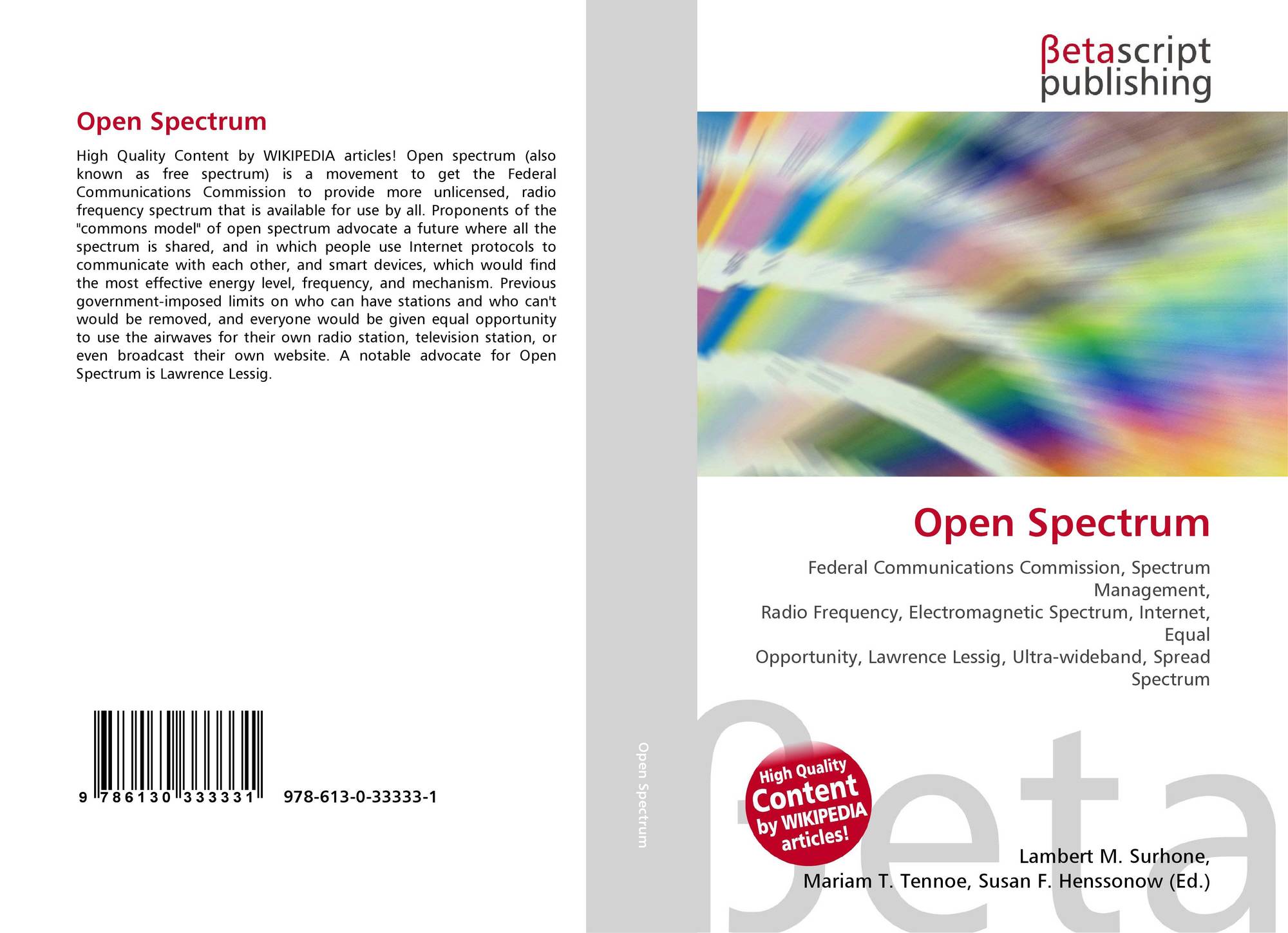 Open Spectrum

High Quality Content by WIKIPEDIA articles! Open spectrum (also known as free spectrum) is a movement to get the Federal Communications Commission to provide more unlicensed, radio frequency spectrum that is available for use by all. Proponents of the "commons model" of open spectrum advocate a future where all the spectrum is shared, and in which people use Internet protocols to communicate with each other, and smart devices, which would find the most effective energy level, frequency, and mechanism. Previous government-imposed limits on who can have stations and who can't would be removed, and everyone would be given equal opportunity to use the airwaves for their own radio station, television station, or even broadcast their own website. A notable advocate for Open Spectrum is Lawrence Lessig.

9 786130 333331 978-613-0-33333-1

Open Spectrum

βetascript
publishing

Open Spectrum

Federal Communications Commission, Spectrum Management,
Radio Frequency, Electromagnetic Spectrum, Internet, Equal
Opportunity, Lawrence Lessig, Ultra-wideband, Spread Spectrum

High Quality
Content
by WIKIPEDIA
articles!

Lambert M. Surhone,
Mariam T. Tennoe, Susan F. Henssonow (Ed.)

βeta